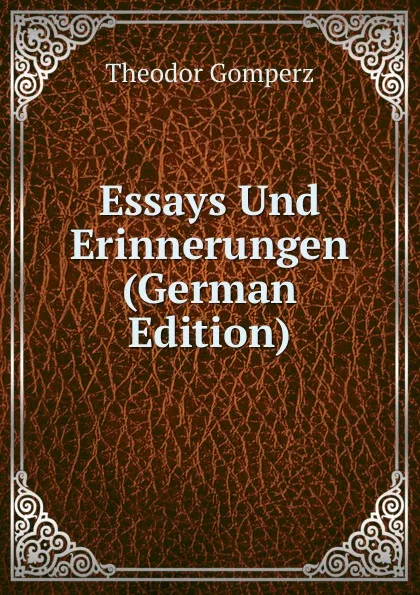 Theodor Gomperz

Essays Und Erinnerungen (German Edition)